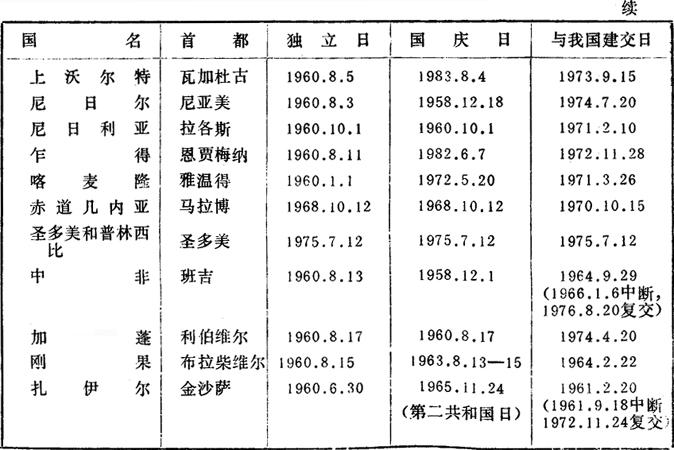 续

| 国名 | 首都 | 独立日 | 国庆日 | 与我国建交日 |
|---|---|---|---|---|
| 上沃尔特 | 瓦加杜古 | 1960.8.5 | 1983.8.4 | 1973.9.15 |
| 尼日尔 | 尼亚美 | 1960.8.3 | 1958.12.18 | 1974.7.20 |
| 尼日利亚 | 拉各斯 | 1960.10.1 | 1960.10.1 | 1971.2.10 |
| 乍得 | 恩贾梅纳 | 1960.8.11 | 1982.6.7 | 1972.11.28 |
| 喀麦隆 | 雅温得 | 1960.1.1 | 1972.5.20 | 1971.3.26 |
| 赤道几内亚 | 马拉博 | 1968.10.12 | 1968.10.12 | 1970.10.15 |
| 圣多美和普林西比 | 圣多美 | 1975.7.12 | 1975.7.12 | 1975.7.12 |
| 中非 | 班吉 | 1960.8.13 | 1958.12.1 | 1964.9.29 (1966.1.6中断, 1976.8.20复交) |
| 加蓬 | 利伯维尔 | 1960.8.17 | 1960.8.17 | 1974.4.20 |
| 刚果 | 布拉柴维尔 | 1960.8.15 | 1963.8.13—15 | 1964.2.22 |
| 扎伊尔 | 金沙萨 | 1960.6.30 | 1965.11.24 (第二共和国日) | 1961.2.20 (1961.9.18中断 1972.11.24复交) |